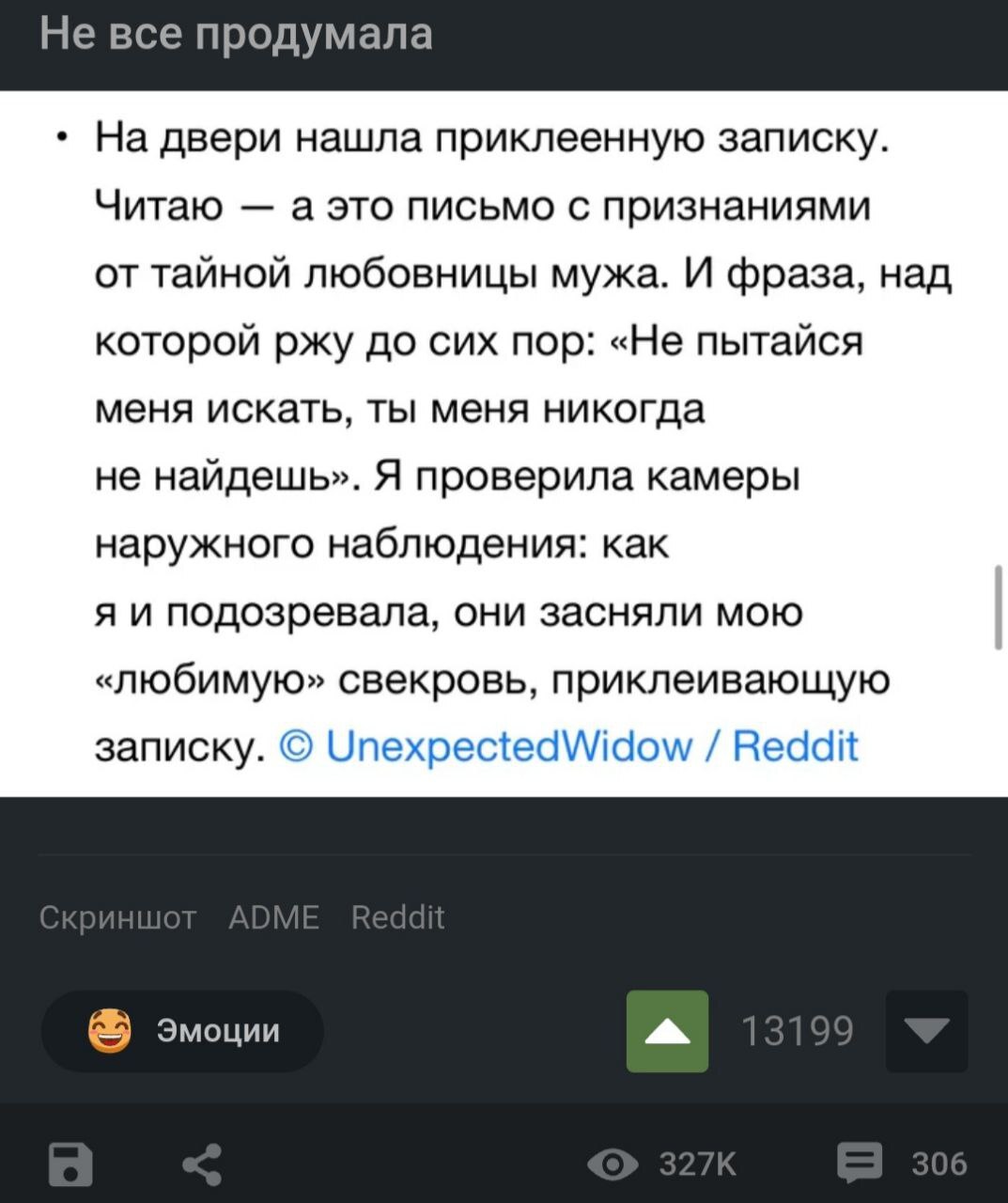 Не все продумала

• На двери нашла приклеенную записку. Читаю — а это письмо с признаниями от тайной любовницы мужа. И фраза, над которой ржу до сих пор: «Не пытайся меня искать, ты меня никогда не найдешь». Я проверила камеры наружного наблюдения: как я и подозревала, они засняли мою «любимую» свекровь, приклеивающую записку. © UnexpectedWidow / Reddit

Скриншот ADME Reddit

Эмоции

13199

327K

306